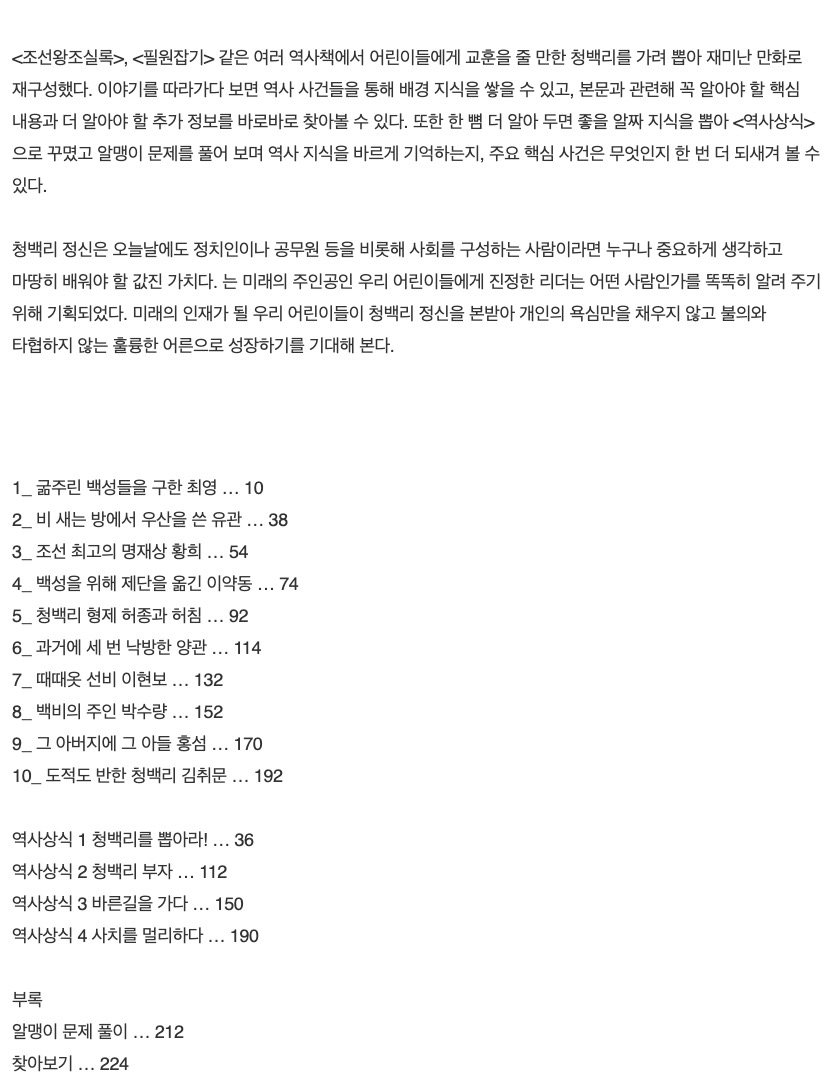 <조선왕조실록>, <필원잡기> 같은 여러 역사책에서 어린이들에게 교훈을 줄 만한 청백리를 가려 뽑아 재미난 만화로 재구성했다. 이야기를 따라가다 보면 역사 사건들을 통해 배경 지식을 쌓을 수 있고, 본문과 관련해 꼭 알아야 할 핵심 내용과 더 알아야 할 추가 정보를 바로바로 찾아볼 수 있다. 또한 한 뼘 더 알아 두면 좋을 알짜 지식을 뽑아 <역사상식>으로 꾸몄고 알맹이 문제를 풀어 보며 역사 지식을 바르게 기억하는지, 주요 핵심 사건은 무엇인지 한 번 더 되새겨 볼 수 있다.

청백리 정신은 오늘날에도 정치인이나 공무원 등을 비롯해 사회를 구성하는 사람이라면 누구나 중요하게 생각하고 마땅히 배워야 할 값진 가치다. 는 미래의 주인공인 우리 어린이들에게 진정한 리더는 어떤 사람인가를 똑똑히 알려 주기 위해 기획되었다. 미래의 인재가 될 우리 어린이들이 청백리 정신을 본받아 개인의 욕심만을 채우지 않고 불의와 타협하지 않는 훌륭한 어른으로 성장하기를 기대해 본다.

1_ 굶주린 백성들을 구한 최영 … 10
2_ 비 새는 방에서 우산을 쓴 유관 … 38
3_ 조선 최고의 명재상 황희 … 54
4_ 백성을 위해 제단을 옮긴 이약동 … 74
5_ 청백리 형제 허종과 허침 … 92
6_ 과거에 세 번 낙방한 양관 … 114
7_ 때때옷 선비 이현보 … 132
8_ 백비의 주인 박수량 … 152
9_ 그 아버지에 그 아들 홍섬 … 170
10_ 도적도 반한 청백리 김취문 … 192

역사상식 1 청백리를 뽑아라! … 36
역사상식 2 청백리 부자 … 112
역사상식 3 바른길을 가다 … 150
역사상식 4 사치를 멀리하다 … 190

부록
알맹이 문제 풀이 … 212
찾아보기 … 224